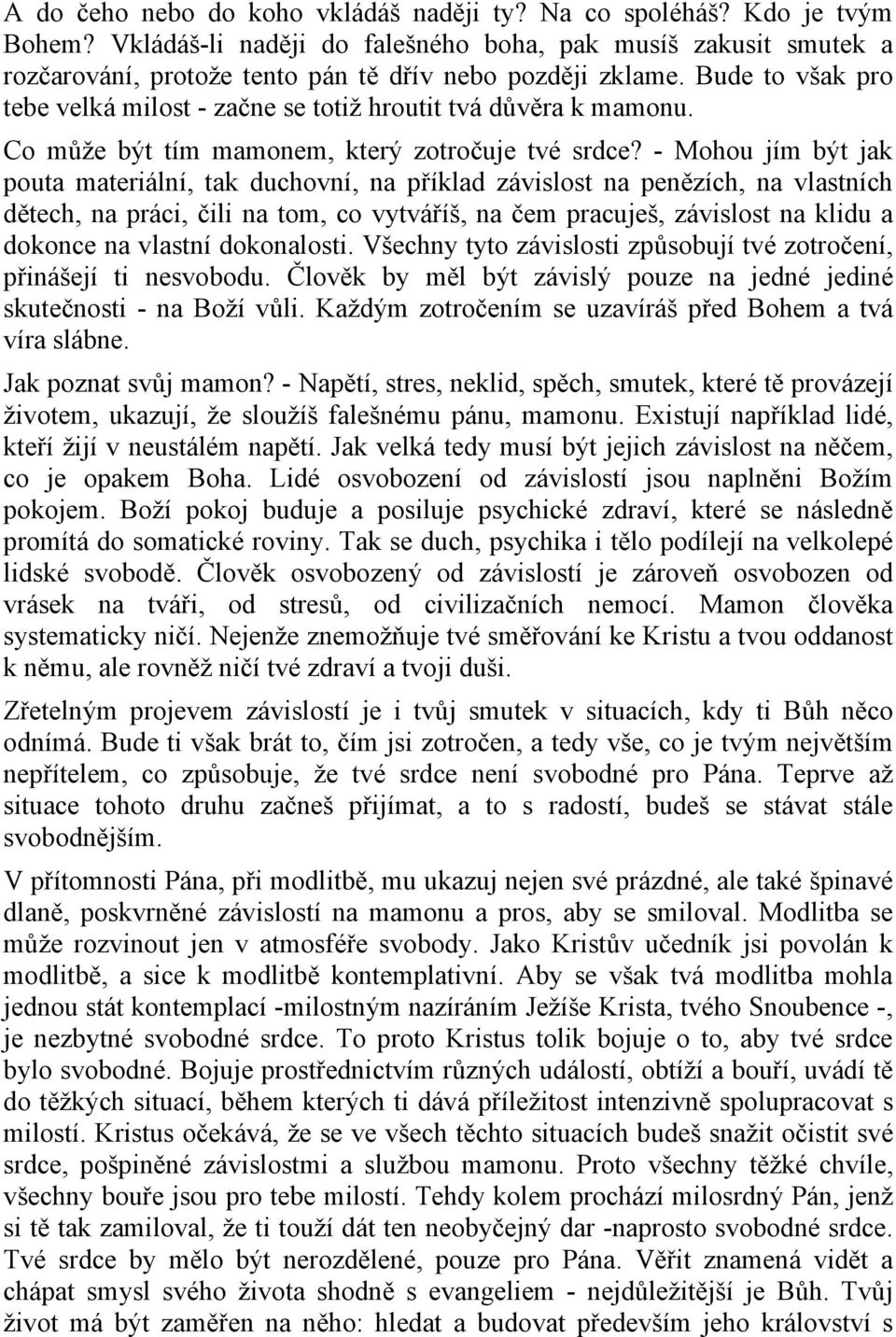 A do čeho nebo do koho vkládáš naději ty? Na co spoléháš? Kdo je tvým Bohem? Vkládáš-li naději do falešného boha, pak musíš zakusit smutek a rozčarování, protože tento pán tě dřív nebo později zklame. Bude to však pro tebe velká milost - začne se totiž hroutit tvá důvěra k mamonu.

Co může být tím mamonem, který zotročuje tvé srdce? - Mohou jím být jak pouta materiální, tak duchovní, na příklad závislost na penězích, na vlastních dětech, na práci, čili na tom, co vytváříš, na čem pracuješ, závislost na klidu a dokonce na vlastní dokonalosti. Všechny tyto závislosti způsobují tvé zotročení, přinášejí ti nesvobodu. Člověk by měl být závislý pouze na jedné jediné skutečnosti - na Boží vůli. Každým zotročením se uzavíráš před Bohem a tvá víra slábne.

Jak poznat svůj mamon? - Napětí, stres, neklid, spěch, smutek, které tě provázejí životem, ukazují, že sloužíš falešnému pánu, mamonu. Existují například lidé, kteří žijí v neustálém napětí. Jak velká tedy musí být jejich závislost na něčem, co je opakem Boha. Lidé osvobození od závislostí jsou naplněni Božím pokojem. Boží pokoj buduje a posiluje psychické zdraví, které se následně promítá do somatické roviny. Tak se duch, psychika i tělo podílejí na velkolepé lidské svobodě. Člověk osvobozený od závislostí je zároveň osvobozen od vrásek na tváři, od stresů, od civilizačních nemocí. Mamon člověka systematicky ničí. Nejenže znemožňuje tvé směřování ke Kristu a tvou oddanost k němu, ale rovněž ničí tvé zdraví a tvoji duši.

Zřetelným projevem závislostí je i tvůj smutek v situacích, kdy ti Bůh něco odnímá. Bude ti však brát to, čím jsi zotročen, a tedy vše, co je tvým největším nepřítelem, co způsobuje, že tvé srdce není svobodné pro Pána. Teprve až situace tohoto druhu začneš přijímat, a to s radostí, budeš se stávat stále svobodnějším.

V přítomnosti Pána, při modlitbě, mu ukazuj nejen své prázdné, ale také špinavé dlaně, poskvrněné závislostí na mamonu a pros, aby se smiloval. Modlitba se může rozvinout jen v atmosféře svobody. Jako Kristův učedník jsi povolán k modlitbě, a sice k modlitbě kontemplativní. Aby se však tvá modlitba mohla jednou stát kontemplací -milostným nazíráním Ježíše Krista, tvého Snoubence -, je nezbytné svobodné srdce. To proto Kristus tolik bojuje o to, aby tvé srdce bylo svobodné. Bojuje prostřednictvím různých událostí, obtíží a bouří, uvádí tě do těžkých situací, během kterých ti dává příležitost intenzivně spolupracovat s milostí. Kristus očekává, že se ve všech těchto situacích budeš snažit očistit své srdce, pošpiněné závislostmi a službou mamonu. Proto všechny těžké chvíle, všechny bouře jsou pro tebe milostí. Tehdy kolem prochází milosrdný Pán, jenž si tě tak zamiloval, že ti touží dát ten neobyčejný dar -naprosto svobodné srdce. Tvé srdce by mělo být nerozdělené, pouze pro Pána. Věřit znamená vidět a chápat smysl svého života shodně s evangeliem - nejdůležitější je Bůh. Tvůj život má být zaměřen na něho: hledat a budovat především jeho království s